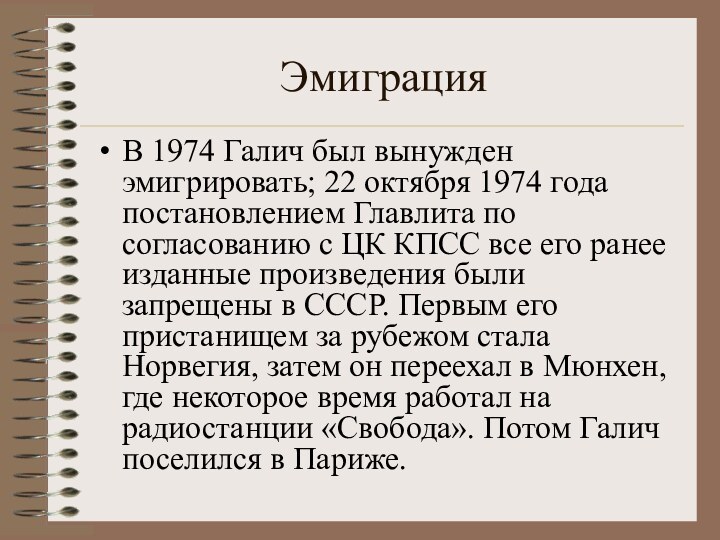 Эмиграция

• В 1974 Галич был вынужден эмигрировать; 22 октября 1974 года постановлением Главлита по согласованию с ЦК КПСС все его ранее изданные произведения были запрещены в СССР. Первым его пристанищем за рубежом стала Норвегия, затем он переехал в Мюнхен, где некоторое время работал на радиостанции «Свобода». Потом Галич поселился в Париже.